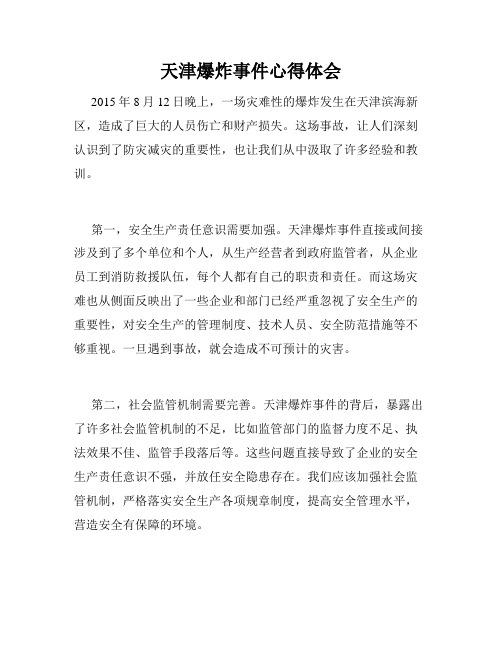 天津爆炸事件心得体会

2015 年 8 月 12 日晚上，一场灾难性的爆炸发生在天津滨海新区，造成了巨大的人员伤亡和财产损失。这场事故，让人们深刻认识到了防灾减灾的重要性，也让我们从中汲取了许多经验和教训。

第一，安全生产责任意识需要加强。天津爆炸事件直接或间接涉及到了多个单位和个人，从生产经营者到政府监管者，从企业员工到消防救援队伍，每个人都有自己的职责和责任。而这场灾难也从侧面反映出了一些企业和部门已经严重忽视了安全生产的重要性，对安全生产的管理制度、技术人员、安全防范措施等不够重视。一旦遇到事故，就会造成不可预计的灾害。

第二，社会监管机制需要完善。天津爆炸事件的背后，暴露出了许多社会监管机制的不足，比如监管部门的监督力度不足、执法效果不佳、监管手段落后等。这些问题直接导致了企业的安全生产责任意识不强，并放任安全隐患存在。我们应该加强社会监管机制，严格落实安全生产各项规章制度，提高安全管理水平，营造安全有保障的环境。